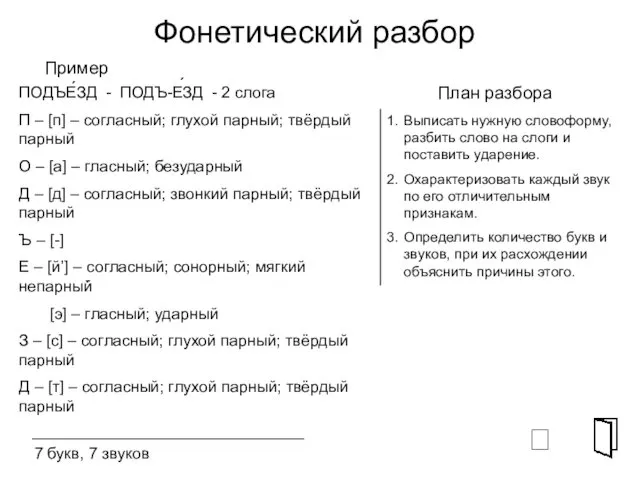 Фонетический разбор

Пример

ПОДЪЕ́ЗД - ПОДЪ-Е́ЗД - 2 слога

П – [п] – согласный; глухой парный; твёрдый парный

О – [а] – гласный; безударный

Д – [д] – согласный; звонкий парный; твёрдый парный

Ъ – [-]

Е – [й'] – согласный; сонорный; мягкий непарный

[э] – гласный; ударный

З – [с] – согласный; глухой парный; твёрдый парный

Д – [т] – согласный; глухой парный; твёрдый парный

7 букв, 7 звуков

План разбора

1. Выписать нужную словоформу, разбить слово на слоги и поставить ударение.

2. Охарактеризовать каждый звук по его отличительным признакам.

3. Определить количество букв и звуков, при их расхождении объяснить причины этого.